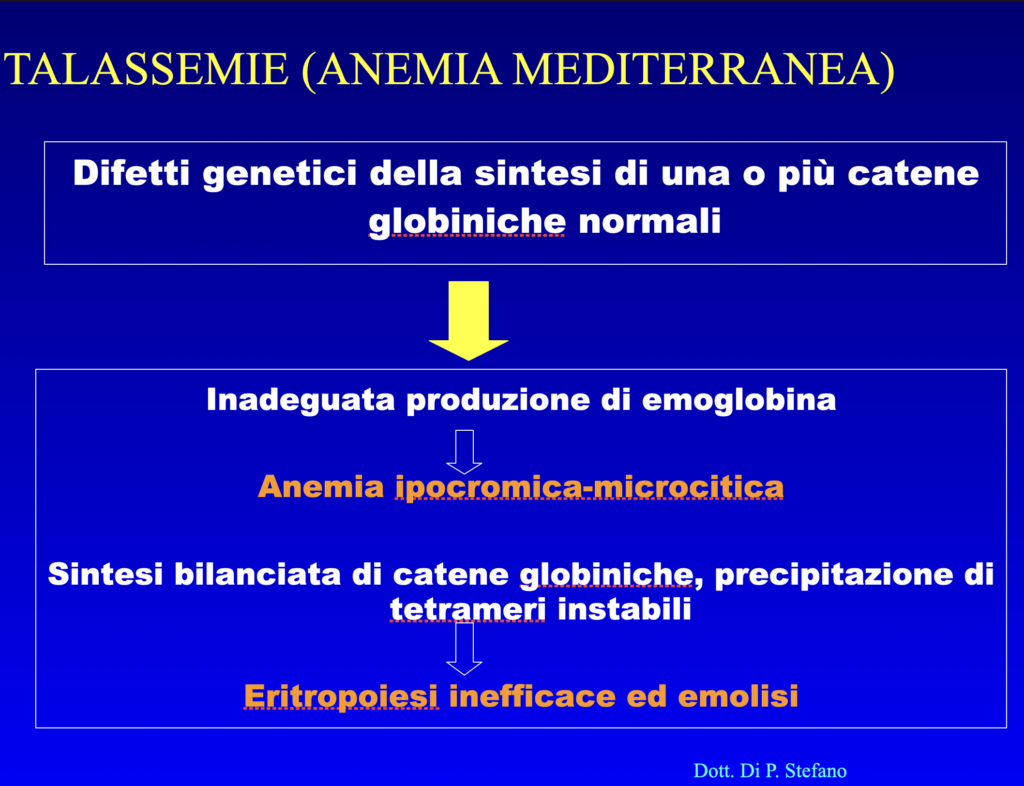 TALASSEMIE (ANEMIA MEDITERRANEA)

Difetti genetici della sintesi di una o più catene globiniche normali

Inadeguata produzione di emoglobina

Anemia ipocromica-microcitica

Sintesi bilanciata di catene globiniche, precipitazione di tetrameri instabili

Eritropoiesi inefficace ed emolisi

Dott. Di P. Stefano